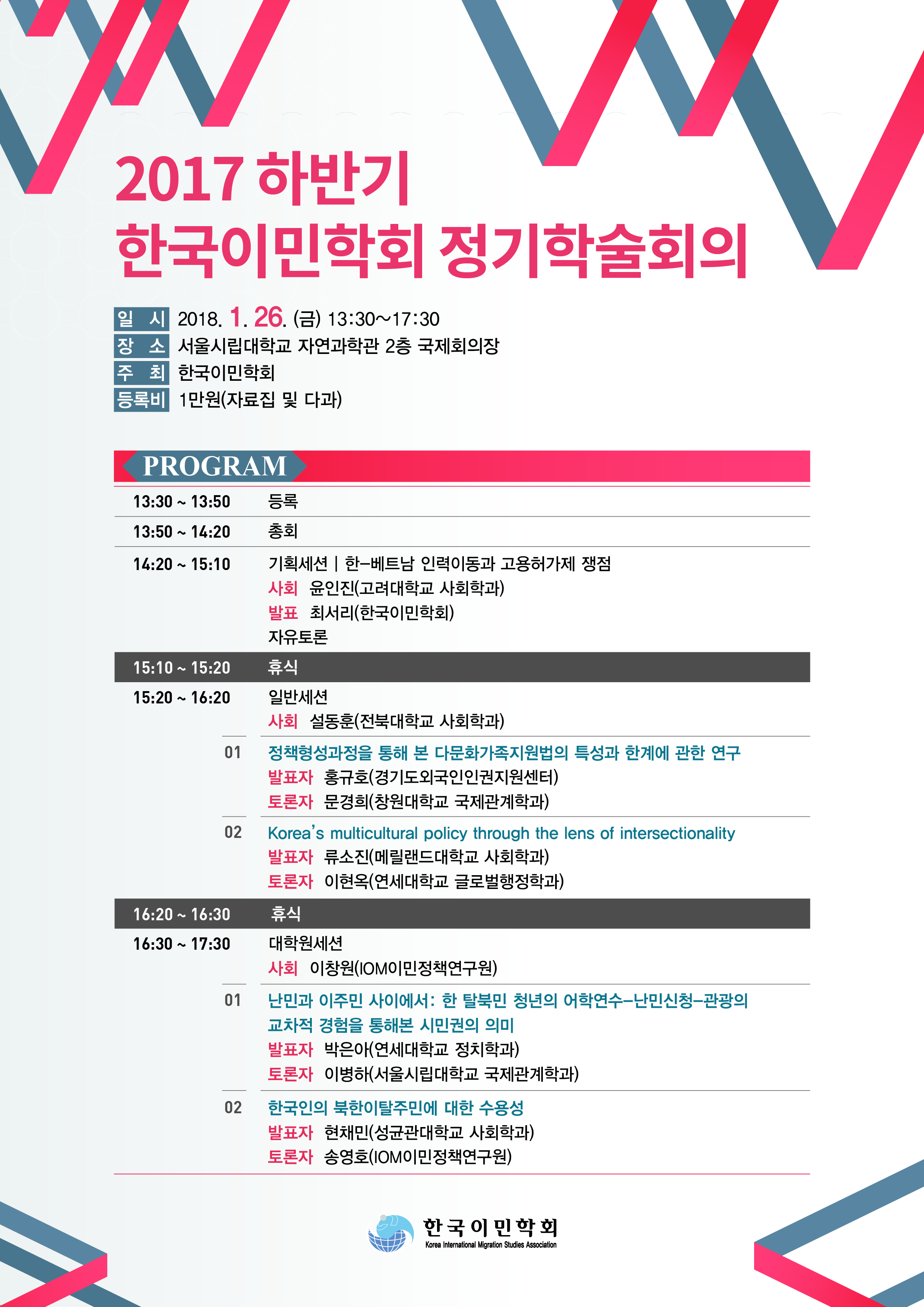 2017 하반기
한국이민학회 정기학술회의

일 시 2018. 1. 26. (금) 13:30~17:30
장 소 서울시립대학교 자연과학관 2층 국제회의장
주 최 한국이민학회
등록비 1만원(자료집 및 다과)

PROGRAM

13:30 ~ 13:50 등록

13:50 ~ 14:20 총회

14:20 ~ 15:10 기획세션 | 한-베트남 인력이동과 고용허가제 쟁점
사회 윤인진(고려대학교 사회학과)
발표 최서리(한국이민학회)
자유토론

15:10 ~ 15:20 휴식

15:20 ~ 16:20 일반세션
사회 설동훈(전북대학교 사회학과)

01 정책형성과정을 통해 본 다문화가족지원법의 특성과 한계에 관한 연구
발표자 홍규호(경기도외국인인권지원센터)
토론자 문경희(창원대학교 국제관계학과)

02 Korea's multicultural policy through the lens of intersectionality
발표자 류소진(메릴랜드대학교 사회학과)
토론자 이현옥(연세대학교 글로벌행정학과)

16:20 ~ 16:30 휴식

16:30 ~ 17:30 대학원세션
사회 이창원(IOM이민정책연구원)

01 난민과 이주민 사이에서: 한 탈북민 청년의 어학연수-난민신청-관광의 교차적 경험을 통해본 시민권의 의미
발표자 박은아(연세대학교 정치학과)
토론자 이병하(서울시립대학교 국제관계학과)

02 한국인의 북한이탈주민에 대한 수용성
발표자 현채민(성균관대학교 사회학과)
토론자 송영호(IOM이민정책연구원)

한국이민학회
Korea International Migration Studies Association